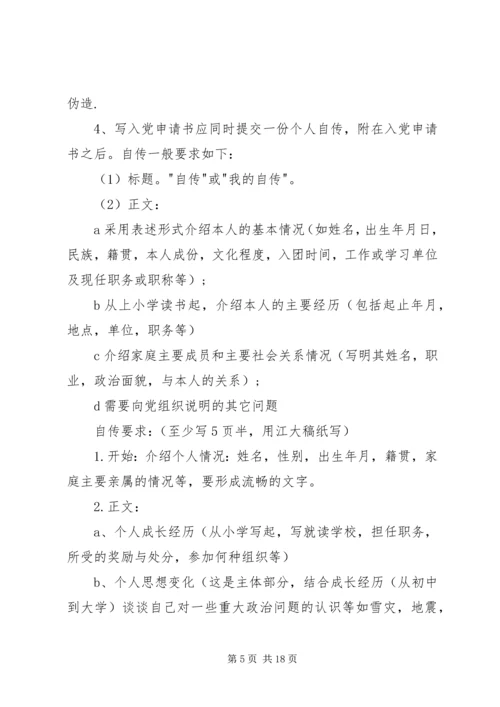 伪造.

4、写入党申请书应同时提交一份个人自传，附在入党申请书之后。自传一般要求如下：

（1）标题。"自传"或"我的自传"。

（2）正文：

a 采用表述形式介绍本人的基本情况（如姓名，出生年月日，民族，籍贯，本人成份，文化程度，入团时间，工作或学习单位及现任职务或职称等）；

b 从上小学读书起，介绍本人的主要经历（包括起止年月，地点，单位，职务等）

c 介绍家庭主要成员和主要社会关系情况（写明其姓名，职业，政治面貌，与本人的关系）；

d 需要向党组织说明的其它问题

自传要求：（至少写 5 页半，用江大稿纸写）

1.开始：介绍个人情况：姓名，性别，出生年月，籍贯，家庭主要亲属的情况等，要形成流畅的文字。

2.正文：

a、个人成长经历（从小学写起，写就读学校，担任职务，所受的奖励与处分，参加何种组织等）

b、个人思想变化（这是主体部分，结合成长经历（从初中到大学）谈谈自己对一些重大政治问题的认识等如雪灾，地震，

第 5 页 共 18 页